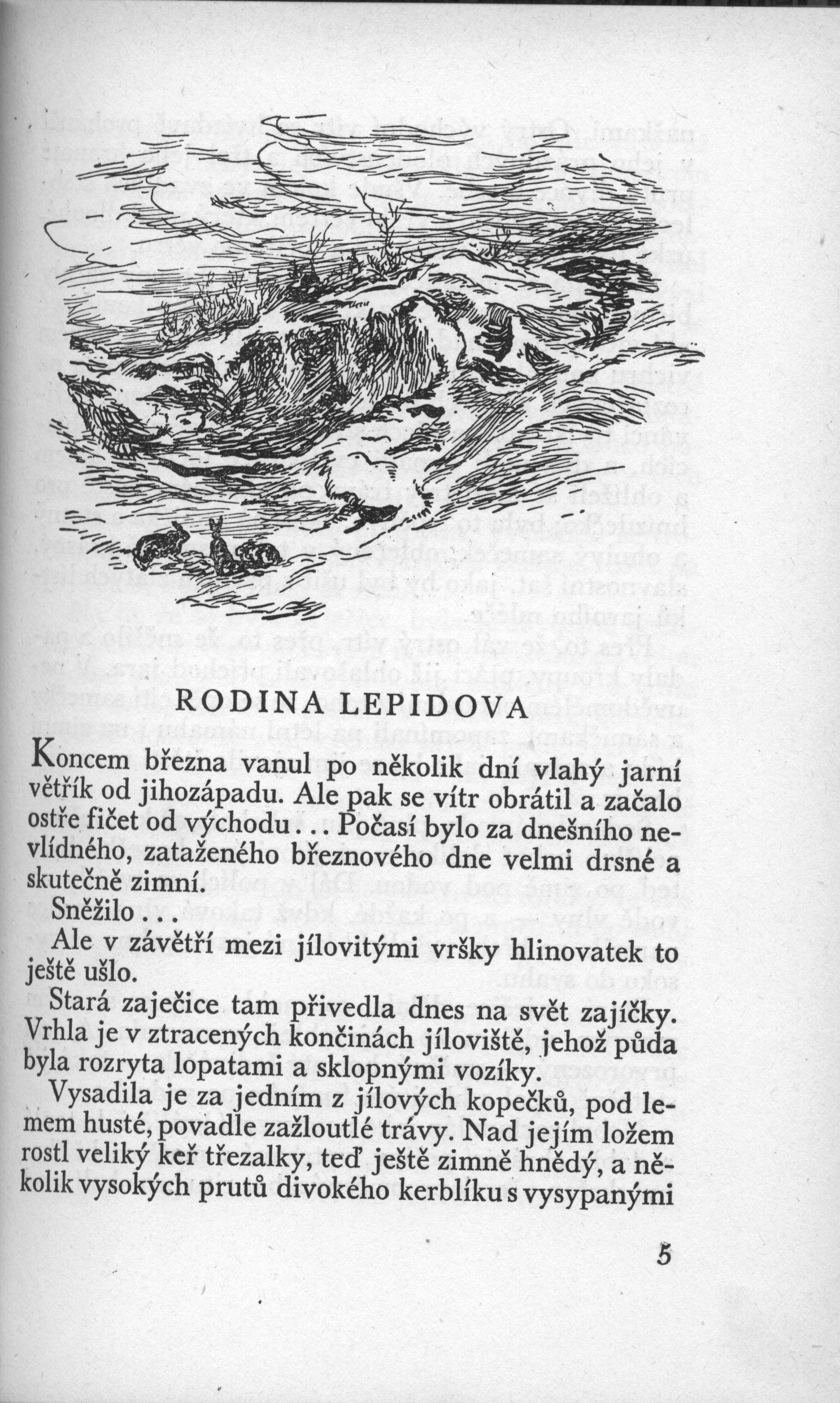 RODINA LEPIDOVA

Koncem března vanul po několik dní vlahý jarní větřík od jihozápadu. Ale pak se vítr obrátil a začalo ostře fičet od východu... Počasí bylo za dnešního nevlídného, zataženého březnového dne velmi drsné a skutečně zimní.

Sněžilo...

Ale v závětří mezi jílovitými vršky hlinovatek to ještě ušlo.

Stará zaječice tam přivedla dnes na svět zajíčky. Vrhla je v ztracených končinách jíloviště, jehož půda byla rozryta lopatami a sklopnými vozíky.

Vysadila je za jedním z jílových kopečků, pod lemem husté, povadle zažloutlé trávy. Nad jejím ložem rostl veliký keř třezalky, teď ještě zimně hnědý, a několik vysokých prutů divokého kerblíku s vysypanými

5